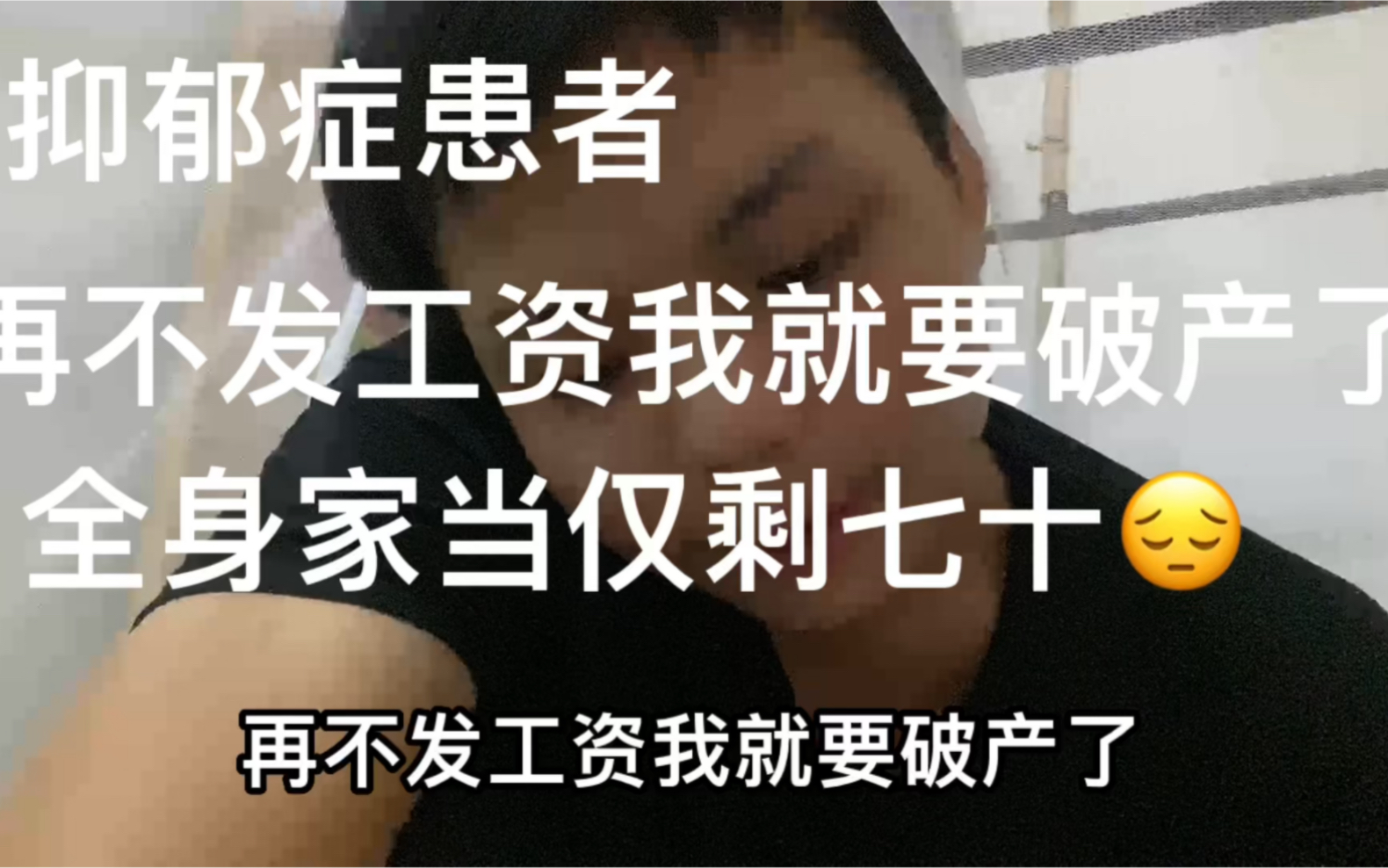 抑郁症患者

再不发工资我就要破产了
全身家当仅剩七十😔

再不发工资我就要破产了